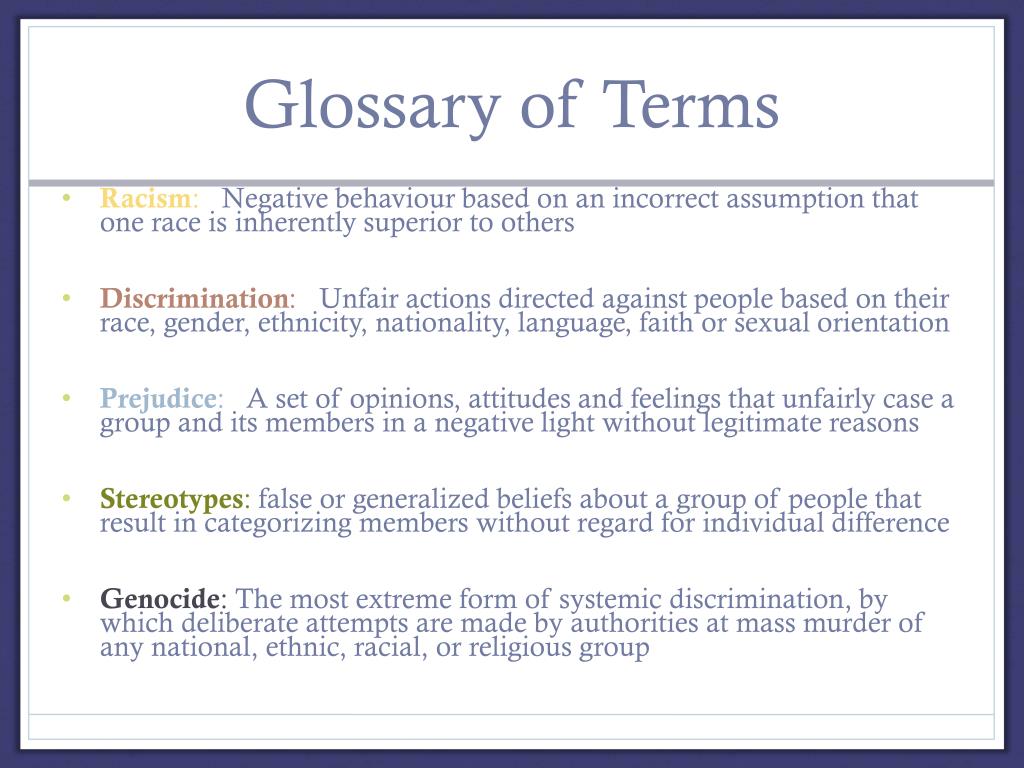 Glossary of Terms

• Racism: Negative behaviour based on an incorrect assumption that one race is inherently superior to others

• Discrimination: Unfair actions directed against people based on their race, gender, ethnicity, nationality, language, faith or sexual orientation

• Prejudice: A set of opinions, attitudes and feelings that unfairly case a group and its members in a negative light without legitimate reasons

• Stereotypes: false or generalized beliefs about a group of people that result in categorizing members without regard for individual difference

• Genocide: The most extreme form of systemic discrimination, by which deliberate attempts are made by authorities at mass murder of any national, ethnic, racial, or religious group